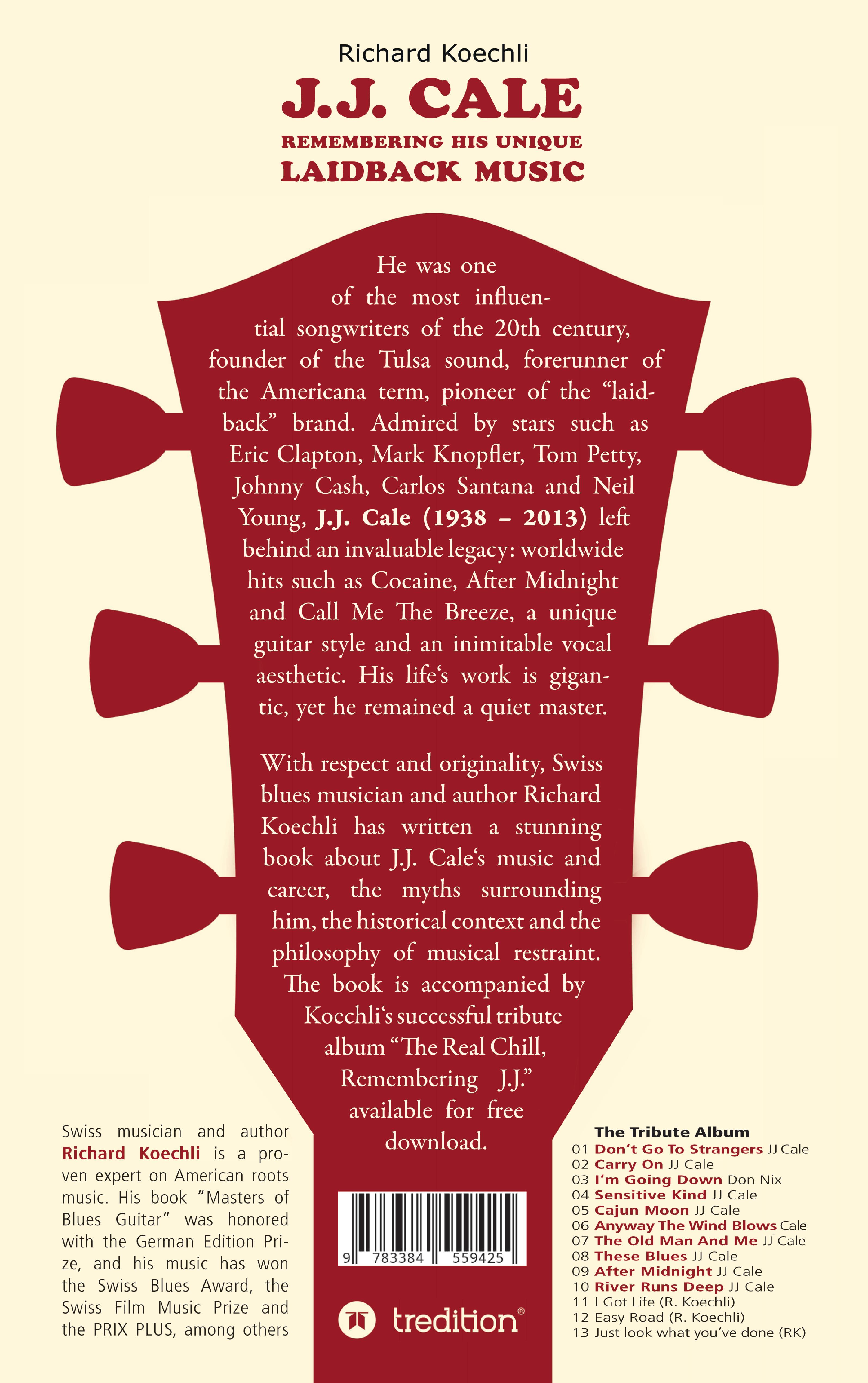 Richard Koechli

J.J. CALE

REMEMBERING HIS UNIQUE
LAIDBACK MUSIC

He was one of the most influential songwriters of the 20th century, founder of the Tulsa sound, forerunner of the Americana term, pioneer of the "laidback" brand. Admired by stars such as Eric Clapton, Mark Knopfler, Tom Petty, Johnny Cash, Carlos Santana and Neil Young, J.J. Cale (1938 – 2013) left behind an invaluable legacy: worldwide hits such as Cocaine, After Midnight and Call Me The Breeze, a unique guitar style and an inimitable vocal aesthetic. His life's work is gigantic, yet he remained a quiet master.

With respect and originality, Swiss blues musician and author Richard Koechli has written a stunning book about J.J. Cale's music and career, the myths surrounding him, the historical context and the philosophy of musical restraint. The book is accompanied by Koechli's successful tribute album "The Real Chill, Remembering J.J." available for free download.

Swiss musician and author Richard Koechli is a proven expert on American roots music. His book "Masters of Blues Guitar" was honored with the German Edition Prize, and his music has won the Swiss Blues Award, the Swiss Film Music Prize and the PRIX PLUS, among others

9 783384 559425

tredition®

The Tribute Album
01 Don't Go To Strangers JJ Cale
02 Carry On JJ Cale
03 I'm Going Down Don Nix
04 Sensitive Kind JJ Cale
05 Cajun Moon JJ Cale
06 Anyway The Wind Blows Cale
07 The Old Man And Me JJ Cale
08 These Blues JJ Cale
09 After Midnight JJ Cale
10 River Runs Deep JJ Cale
11 I Got Life (R. Koechli)
12 Easy Road (R. Koechli)
13 Just look what you've done (RK)